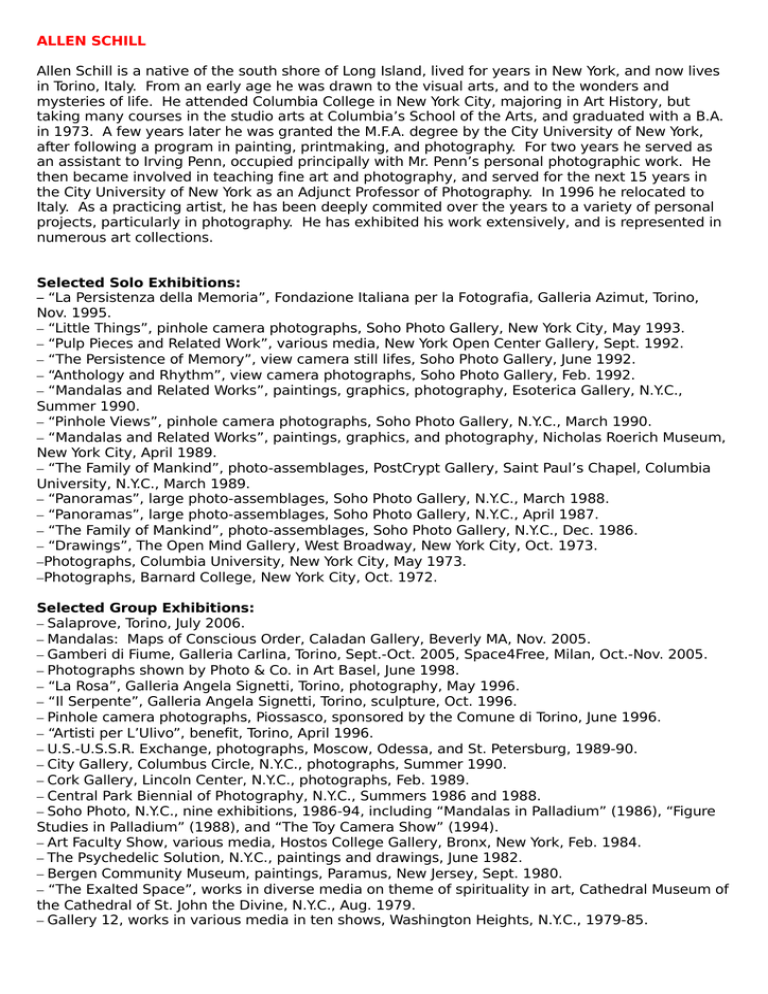 ALLEN SCHILL

Allen Schill is a native of the south shore of Long Island, lived for years in New York, and now lives in Torino, Italy. From an early age he was drawn to the visual arts, and to the wonders and mysteries of life. He attended Columbia College in New York City, majoring in Art History, but taking many courses in the studio arts at Columbia's School of the Arts, and graduated with a B.A. in 1973. A few years later he was granted the M.F.A. degree by the City University of New York, after following a program in painting, printmaking, and photography. For two years he served as an assistant to Irving Penn, occupied principally with Mr. Penn's personal photographic work. He then became involved in teaching fine art and photography, and served for the next 15 years in the City University of New York as an Adjunct Professor of Photography. In 1996 he relocated to Italy. As a practicing artist, he has been deeply commited over the years to a variety of personal projects, particularly in photography. He has exhibited his work extensively, and is represented in numerous art collections.

Selected Solo Exhibitions:
– "La Persistenza della Memoria", Fondazione Italiana per la Fotografia, Galleria Azimut, Torino, Nov. 1995.
– "Little Things", pinhole camera photographs, Soho Photo Gallery, New York City, May 1993.
– "Pulp Pieces and Related Work", various media, New York Open Center Gallery, Sept. 1992.
– "The Persistence of Memory", view camera still lifes, Soho Photo Gallery, June 1992.
– "Anthology and Rhythm", view camera photographs, Soho Photo Gallery, Feb. 1992.
– "Mandalas and Related Works", paintings, graphics, photography, Esoterica Gallery, N.Y.C., Summer 1990.
– "Pinhole Views", pinhole camera photographs, Soho Photo Gallery, N.Y.C., March 1990.
– "Mandalas and Related Works", paintings, graphics, and photography, Nicholas Roerich Museum, New York City, April 1989.
– "The Family of Mankind", photo-assemblages, PostCrypt Gallery, Saint Paul's Chapel, Columbia University, N.Y.C., March 1989.
– "Panoramas", large photo-assemblages, Soho Photo Gallery, N.Y.C., March 1988.
– "Panoramas", large photo-assemblages, Soho Photo Gallery, N.Y.C., April 1987.
– "The Family of Mankind", photo-assemblages, Soho Photo Gallery, N.Y.C., Dec. 1986.
– "Drawings", The Open Mind Gallery, West Broadway, New York City, Oct. 1973.
–Photographs, Columbia University, New York City, May 1973.
–Photographs, Barnard College, New York City, Oct. 1972.

Selected Group Exhibitions:
– Salaprove, Torino, July 2006.
– Mandalas: Maps of Conscious Order, Caladan Gallery, Beverly MA, Nov. 2005.
– Gamberi di Fiume, Galleria Carlina, Torino, Sept.-Oct. 2005, Space4Free, Milan, Oct.-Nov. 2005.
– Photographs shown by Photo & Co. in Art Basel, June 1998.
– "La Rosa", Galleria Angela Signetti, Torino, photography, May 1996.
– "Il Serpente", Galleria Angela Signetti, Torino, sculpture, Oct. 1996.
– Pinhole camera photographs, Piossasco, sponsored by the Comune di Torino, June 1996.
– "Artisti per L'Ulivo", benefit, Torino, April 1996.
– U.S.-U.S.S.R. Exchange, photographs, Moscow, Odessa, and St. Petersburg, 1989-90.
– City Gallery, Columbus Circle, N.Y.C., photographs, Summer 1990.
– Cork Gallery, Lincoln Center, N.Y.C., photographs, Feb. 1989.
– Central Park Biennial of Photography, N.Y.C., Summers 1986 and 1988.
– Soho Photo, N.Y.C., nine exhibitions, 1986-94, including "Mandalas in Palladium" (1986), "Figure Studies in Palladium" (1988), and "The Toy Camera Show" (1994).
– Art Faculty Show, various media, Hostos College Gallery, Bronx, New York, Feb. 1984.
– The Psychedelic Solution, N.Y.C., paintings and drawings, June 1982.
– Bergen Community Museum, paintings, Paramus, New Jersey, Sept. 1980.
– "The Exalted Space", works in diverse media on theme of spirituality in art, Cathedral Museum of the Cathedral of St. John the Divine, N.Y.C., Aug. 1979.
– Gallery 12, works in various media in ten shows, Washington Heights, N.Y.C., 1979-85.